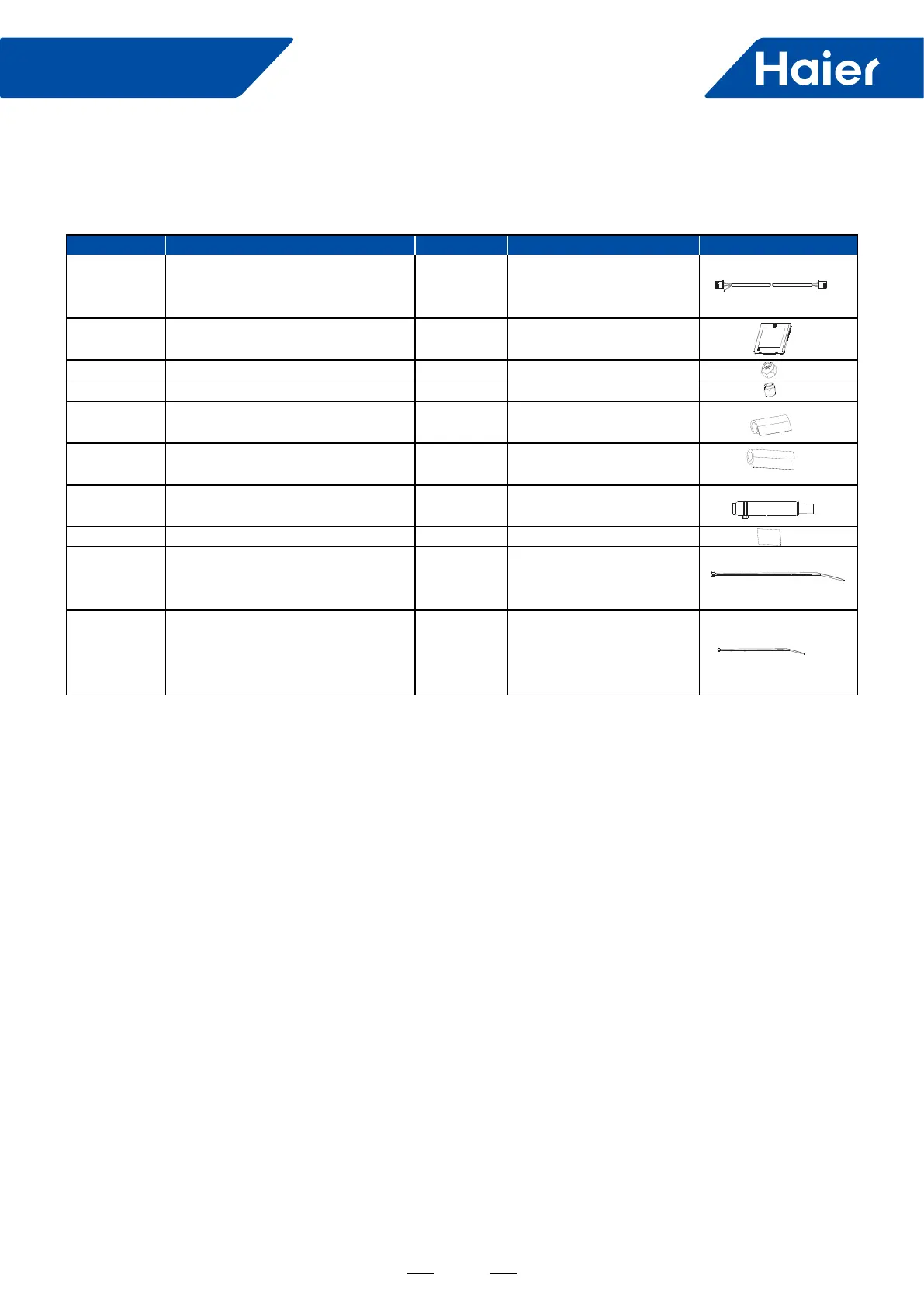 Haier